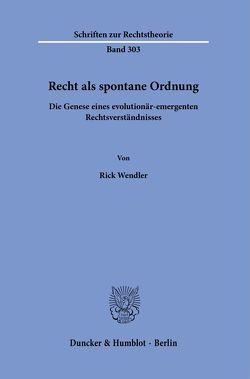 Schriften zur Rechtstheorie

Band 303

Recht als spontane Ordnung

Die Genese eines evolutionär-emergenten Rechtsverständnisses

Von

Rick Wendler

Duncker & Humblot · Berlin